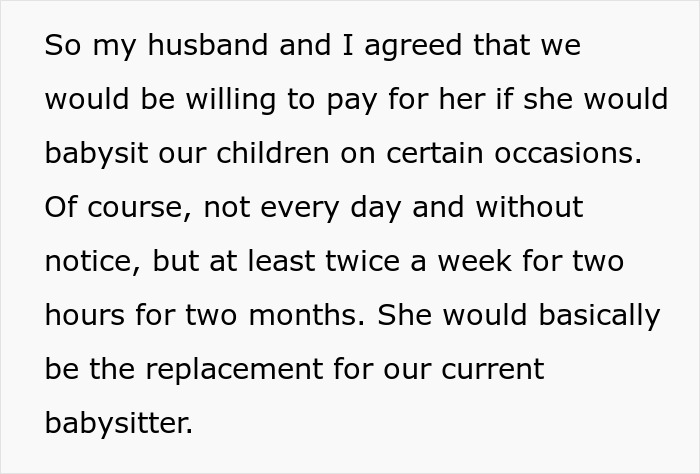 So my husband and I agreed that we would be willing to pay for her if she would babysit our children on certain occasions. Of course, not every day and without notice, but at least twice a week for two hours for two months. She would basically be the replacement for our current babysitter.